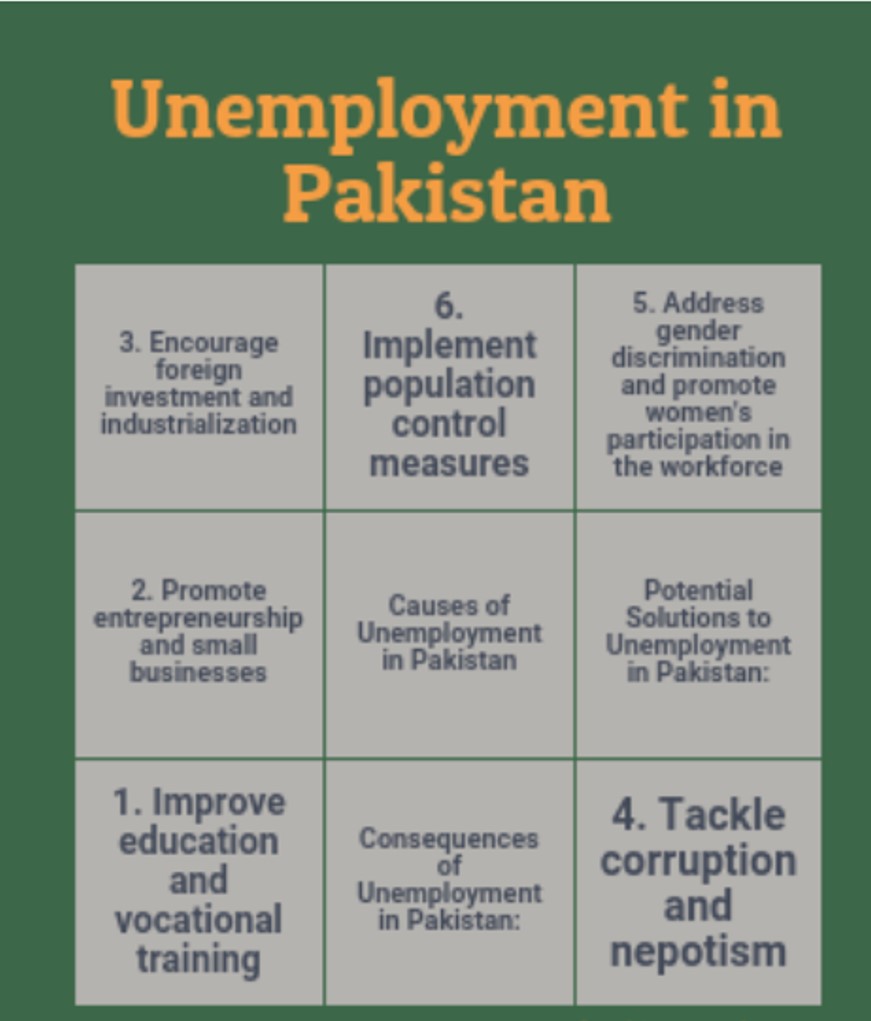 Unemployment in Pakistan

| 3. Encourage foreign investment and industrialization | 6. Implement population control measures | 5. Address gender discrimination and promote women's participation in the workforce |
|---|---|---|
| 2. Promote entrepreneurship and small businesses | Causes of Unemployment in Pakistan | Potential Solutions to Unemployment in Pakistan: |
| 1. Improve education and vocational training | Consequences of Unemployment in Pakistan: | 4. Tackle corruption and nepotism |